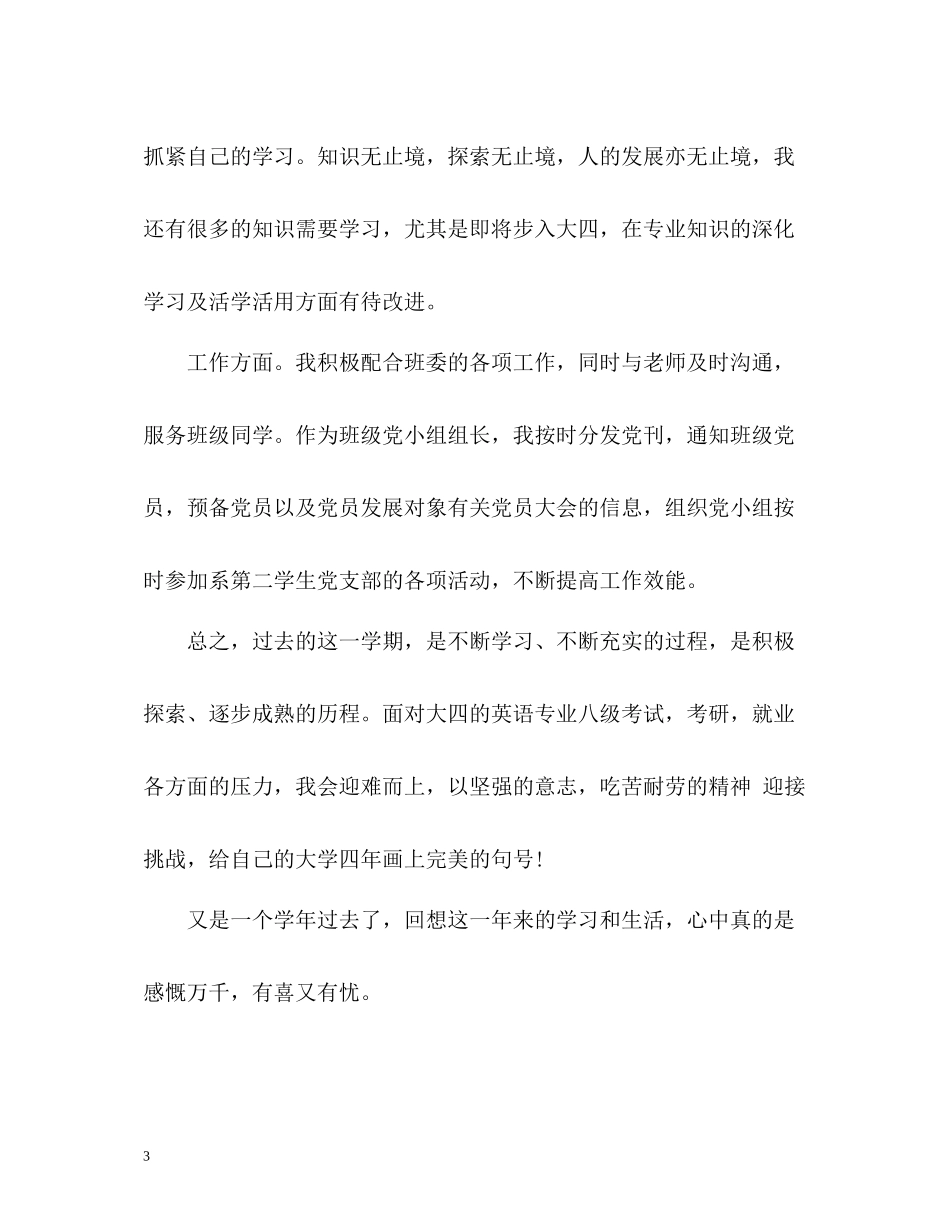 抓紧自己的学习。知识无止境，探索无止境，人的发展亦无止境，我还有很多的知识需要学习，尤其是即将步入大四，在专业知识的深化学习及活学活用方面有待改进。

工作方面。我积极配合班委的各项工作，同时与老师及时沟通，服务班级同学。作为班级党小组组长，我按时分发党刊，通知班级党员，预备党员以及党员发展对象有关党员大会的信息，组织党小组按时参加系第二学生党支部的各项活动，不断提高工作效能。

总之，过去的这一学期，是不断学习、不断充实的过程，是积极探索、逐步成熟的历程。面对大四的英语专业八级考试，考研，就业各方面的压力，我会迎难而上，以坚强的意志，吃苦耐劳的精神 迎接挑战，给自己的大学四年画上完美的句号!

又是一个学年过去了，回想这一年来的学习和生活，心中真的是感慨万千，有喜又有忧。

3